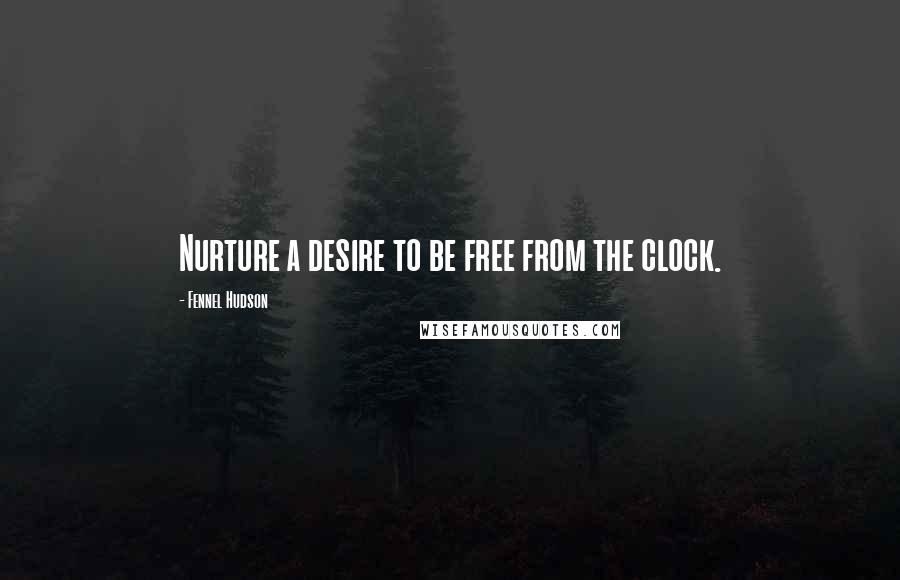 Nurture a desire to be free from the clock.

- Fennel Hudson

WISEFAMOUSQUOTES.COM